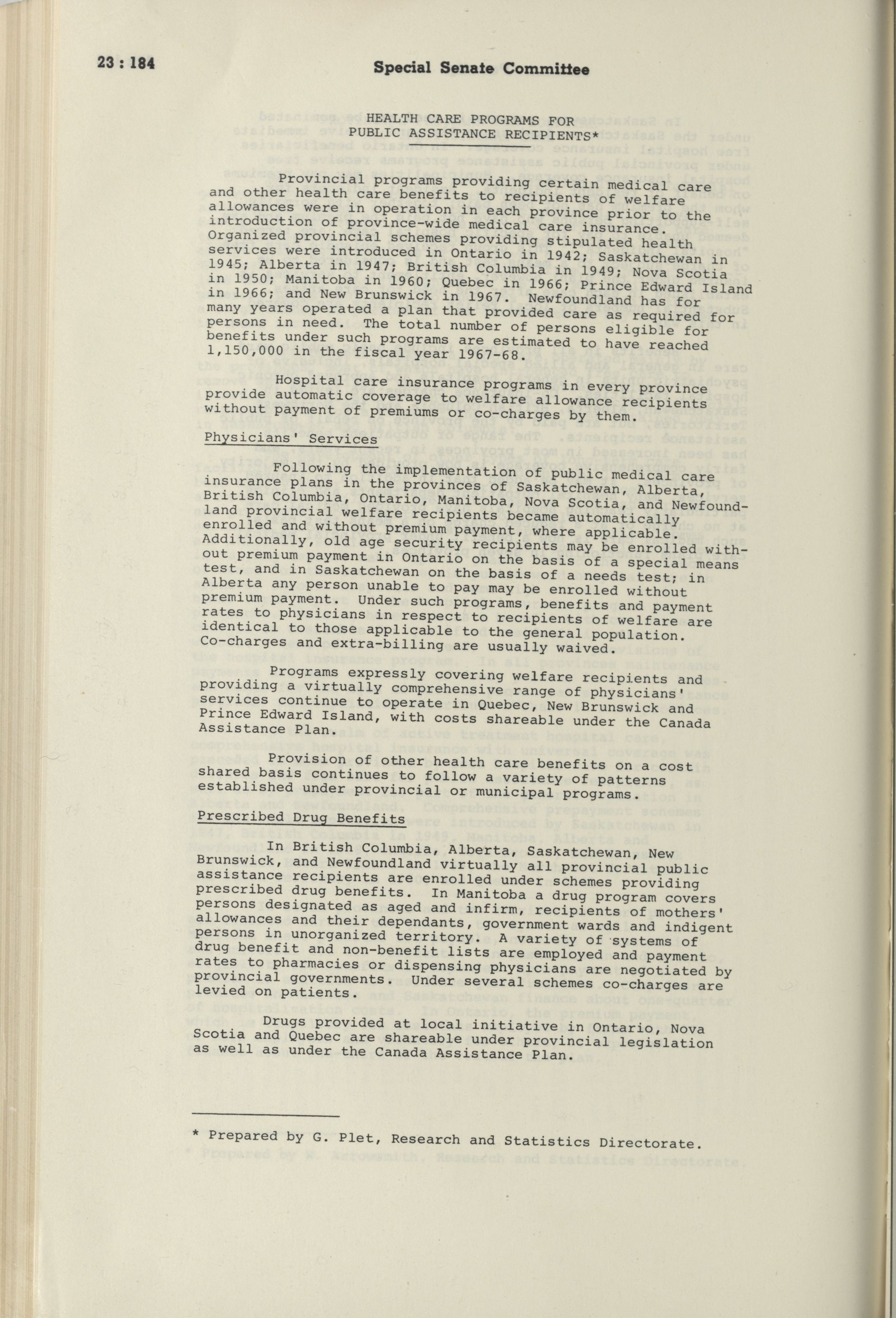 23 : 184

Special Senate Committee

HEALTH CARE PROGRAMS FOR PUBLIC ASSISTANCE RECIPIENTS*

Provincial programs providing certain medical care and other health care benefits to recipients of welfare allowances were in operation in each province prior to the introduction of province-wide medical care insurance. Organized provincial schemes providing stipulated health services were introduced in Ontario in 1942; Saskatchewan in 1945; Alberta in 1947; British Columbia in 1949; Nova Scotia in 1950; Manitoba in 1960; Quebec in 1966; Prince Edward Island in 1966; and New Brunswick in 1967. Newfoundland has for many years operated a plan that provided care as required for persons in need. The total number of persons eligible for benefits under such programs are estimated to have reached 1,150,000 in the fiscal year 1967-68.

Hospital care insurance programs in every province provide automatic coverage to welfare allowance recipients without payment of premiums or co-charges by them.

Physicians' Services

Following the implementation of public medical care insurance plans in the provinces of Saskatchewan, Alberta, British Columbia, Ontario, Manitoba, Nova Scotia, and Newfoundland provincial welfare recipients became automatically enrolled and without premium payment, where applicable. Additionally, old age security recipients may be enrolled without premium payment in Ontario on the basis of a special means test, and in Saskatchewan on the basis of a needs test; in Alberta any person unable to pay may be enrolled without premium payment. Under such programs, benefits and payment rates to physicians in respect to recipients of welfare are identical to those applicable to the general population. Co-charges and extra-billing are usually waived.

Programs expressly covering welfare recipients and providing a virtually comprehensive range of physicians' services continue to operate in Quebec, New Brunswick and Prince Edward Island, with costs shareable under the Canada Assistance Plan.

Provision of other health care benefits on a cost shared basis continues to follow a variety of patterns established under provincial or municipal programs.

Prescribed Drug Benefits

In British Columbia, Alberta, Saskatchewan, New Brunswick, and Newfoundland virtually all provincial public assistance recipients are enrolled under schemes providing prescribed drug benefits. In Manitoba a drug program covers persons designated as aged and infirm, recipients of mothers' allowances and their dependants, government wards and indigent persons in unorganized territory. A variety of systems of drug benefit and non-benefit lists are employed and payment rates to pharmacies or dispensing physicians are negotiated by provincial governments. Under several schemes co-charges are levied on patients.

Drugs provided at local initiative in Ontario, Nova Scotia and Quebec are shareable under provincial legislation as well as under the Canada Assistance Plan.

* Prepared by G. Plet, Research and Statistics Directorate.